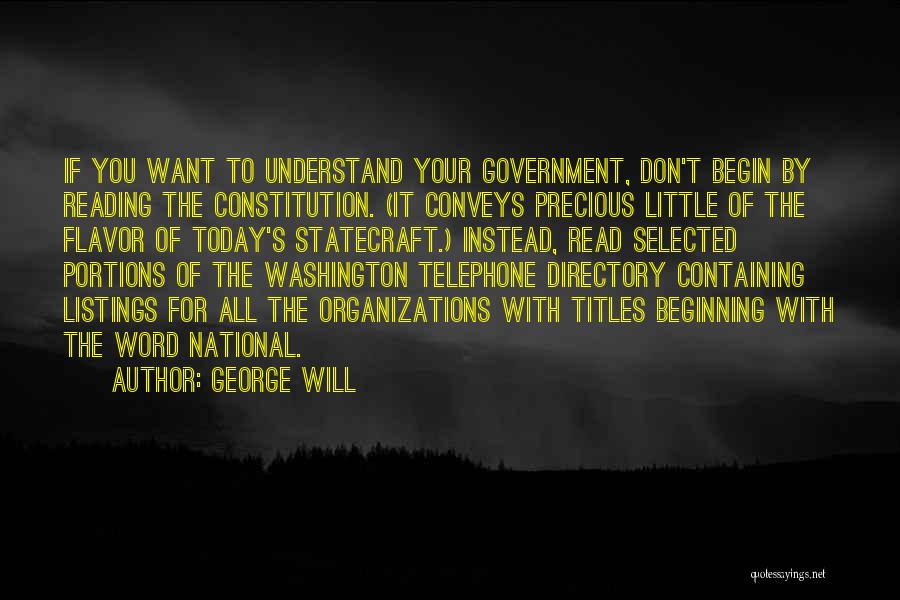 IF YOU WANT TO UNDERSTAND YOUR GOVERNMENT, DON'T BEGIN BY READING THE CONSTITUTION. (IT CONVEYS PRECIOUS LITTLE OF THE FLAVOR OF TODAY'S STATECRAFT.) INSTEAD, READ SELECTED PORTIONS OF THE WASHINGTON TELEPHONE DIRECTORY CONTAINING LISTINGS FOR ALL THE ORGANIZATIONS WITH TITLES BEGINNING WITH THE WORD NATIONAL.

AUTHOR: GEORGE WILL

quotessayings.net